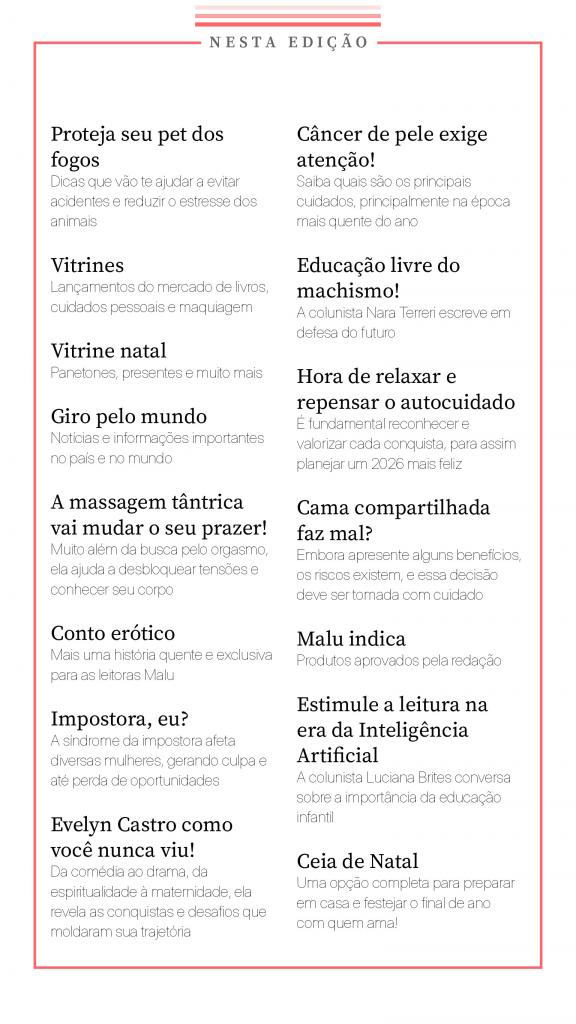 NESTA EDIÇÃO

Proteja seu pet dos fogos
Dicas que vão te ajudar a evitar acidentes e reduzir o estresse dos animais

Vitrines
Lançamentos do mercado de livros, cuidados pessoais e maquiagem

Vitrine natal
Panetones, presentes e muito mais

Giro pelo mundo
Notícias e informações importantes no país e no mundo

A massagem tântrica vai mudar o seu prazer!
Muito além da busca pelo orgasmo, ela ajuda a desbloquear tensões e conhecer seu corpo

Conto erótico
Mais uma história quente e exclusiva para as leitoras Malu

Impostora, eu?
A síndrome da impostora afeta diversas mulheres, gerando culpa e até perda de oportunidades

Evelyn Castro como você nunca viu!
Da comédia ao drama, da espiritualidade à maternidade, ela revela as conquistas e desafios que moldaram sua trajetória

Câncer de pele exige atenção!
Saiba quais são os principais cuidados, principalmente na época mais quente do ano

Educação livre do machismo!
A colunista Nara Terreri escreve em defesa do futuro

Hora de relaxar e repensar o autocuidado
É fundamental reconhecer e valorizar cada conquista, para assim planejar um 2026 mais feliz

Cama compartilhada faz mal?
Embora apresente alguns benefícios, os riscos existem, e essa decisão deve ser tomada com cuidado

Malu indica
Produtos aprovados pela redação

Estimule a leitura na era da Inteligência Artificial
A colunista Luciana Brites conversa sobre a importância da educação infantil

Ceia de Natal
Uma opção completa para preparar em casa e festejar o final de ano com quem ama!